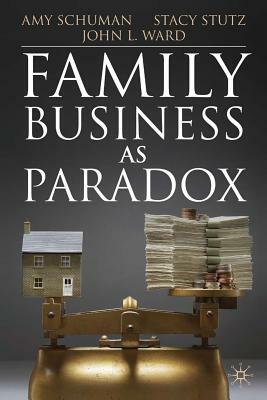 AMY SCHUMAN STACY STUTZ
JOHN L. WARD

FAMILY
BUSINESS
AS
PARADOX